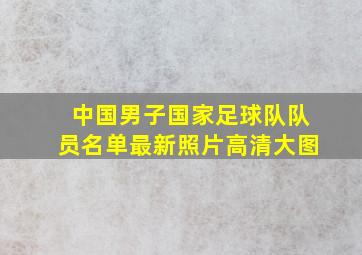 中国男子国家足球队队员名单最新照片高清大图